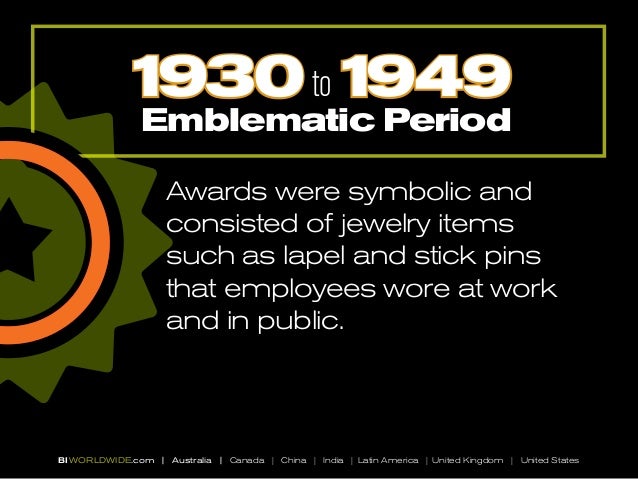 1930 to 1949
Emblematic Period

Awards were symbolic and consisted of jewelry items such as lapel and stick pins that employees wore at work and in public.

BIWORLDWIDE.com | Australia | Canada | China | India | Latin America | United Kingdom | United States